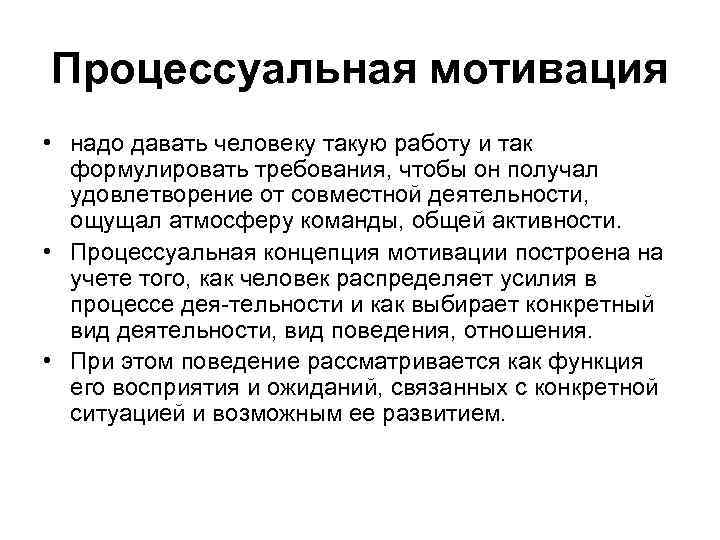 Процессуальная мотивация

• надо давать человеку такую работу и так формулировать требования, чтобы он получал удовлетворение от совместной деятельности, ощущал атмосферу команды, общей активности.

• Процессуальная концепция мотивации построена на учете того, как человек распределяет усилия в процессе дея-тельности и как выбирает конкретный вид деятельности, вид поведения, отношения.

• При этом поведение рассматривается как функция его восприятия и ожиданий, связанных с конкретной ситуацией и возможным ее развитием.